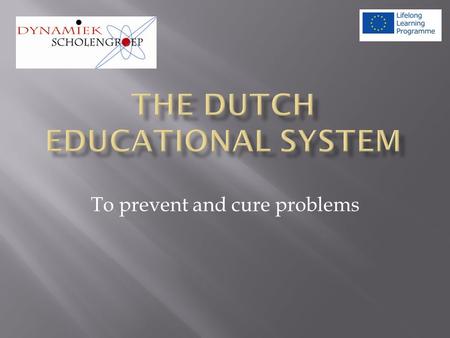 DYNAMIEK
SCHOLENGROEP

Lifelong
Learning
Programme

THE DUTCH EDUCATIONAL SYSTEM

To prevent and cure problems